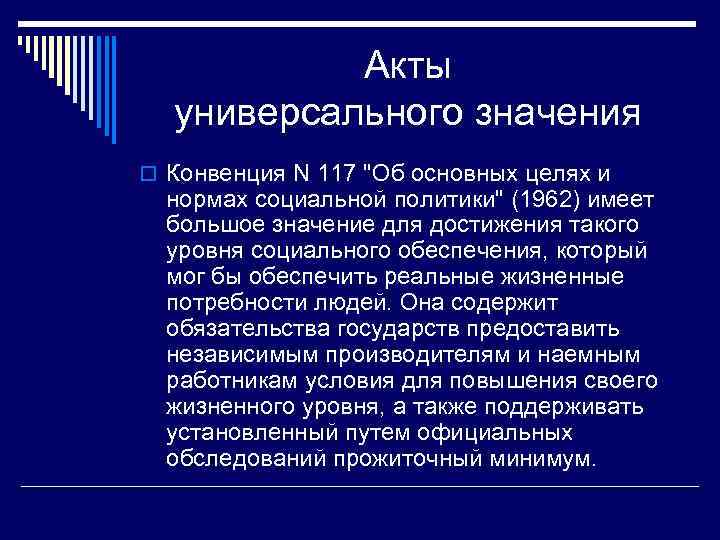 Акты
универсального значения

Конвенция N 117 "Об основных целях и нормах социальной политики" (1962) имеет большое значение для достижения такого уровня социального обеспечения, который мог бы обеспечить реальные жизненные потребности людей. Она содержит обязательства государств предоставить независимым производителям и наемным работникам условия для повышения своего жизненного уровня, а также поддерживать установленный путем официальных обследований прожиточный минимум.